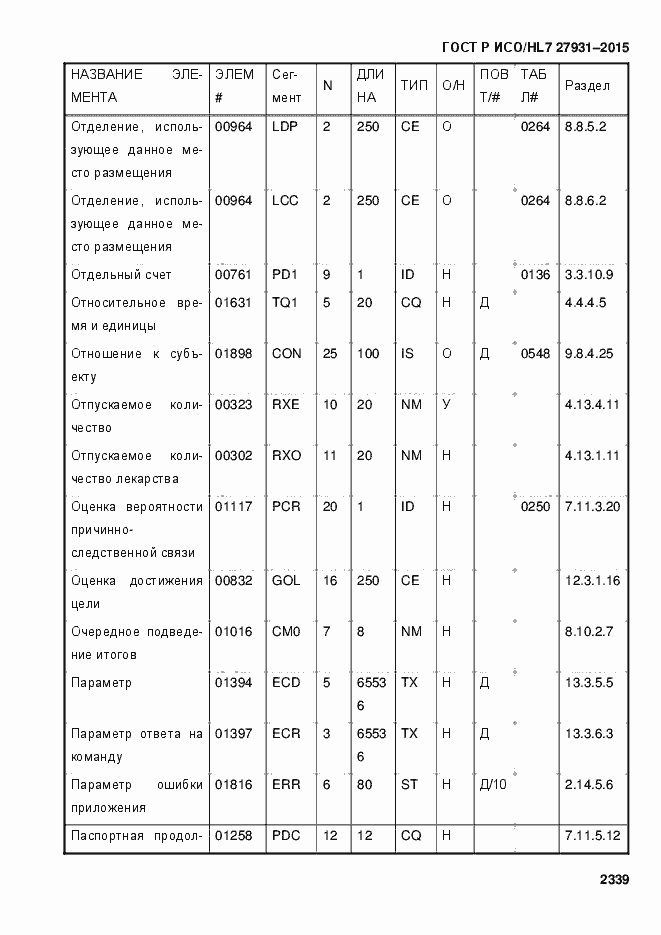 ГОСТ Р ИСО/HL7 27931–2015

| НАЗВАНИЕ ЭЛЕМЕНТА | ЭЛЕМ # | Сегмент | N | ДЛИНА | ТИП | О/Н | ПОВТ/# | ТАБЛ# | Раздел |
|---|---|---|---|---|---|---|---|---|---|
| Отделение, использующее данное место размещения | 00964 | LDP | 2 | 250 | CE | О | | 0264 | 8.8.5.2 |
| Отделение, использующее данное место размещения | 00964 | LCC | 2 | 250 | CE | О | | 0264 | 8.8.6.2 |
| Отдельный счет | 00761 | PD1 | 9 | 1 | ID | Н | | 0136 | 3.3.10.9 |
| Относительное время и единицы | 01631 | TQ1 | 5 | 20 | CQ | Н | Д | | 4.4.4.5 |
| Отношение к субъекту | 01898 | CON | 25 | 100 | IS | О | Д | 0548 | 9.8.4.25 |
| Отпускаемое количество | 00323 | RXE | 10 | 20 | NM | У | | | 4.13.4.11 |
| Отпускаемое количество лекарства | 00302 | RXO | 11 | 20 | NM | Н | | | 4.13.1.11 |
| Оценка вероятности причинно-следственной связи | 01117 | PCR | 20 | 1 | ID | Н | | 0250 | 7.11.3.20 |
| Оценка достижения цели | 00832 | GOL | 16 | 250 | CE | Н | | | 12.3.1.16 |
| Очередное подведение итогов | 01016 | CM0 | 7 | 8 | NM | Н | | | 8.10.2.7 |
| Параметр | 01394 | ECD | 5 | 65536 | TX | Н | Д | | 13.3.5.5 |
| Параметр ответа на команду | 01397 | ECR | 3 | 65536 | TX | Н | Д | | 13.3.6.3 |
| Параметр ошибки приложения | 01816 | ERR | 6 | 80 | ST | Н | Д/10 | | 2.14.5.6 |
| Паспортная продол- | 01258 | PDC | 12 | 12 | CQ | Н | | | 7.11.5.12 |

2339